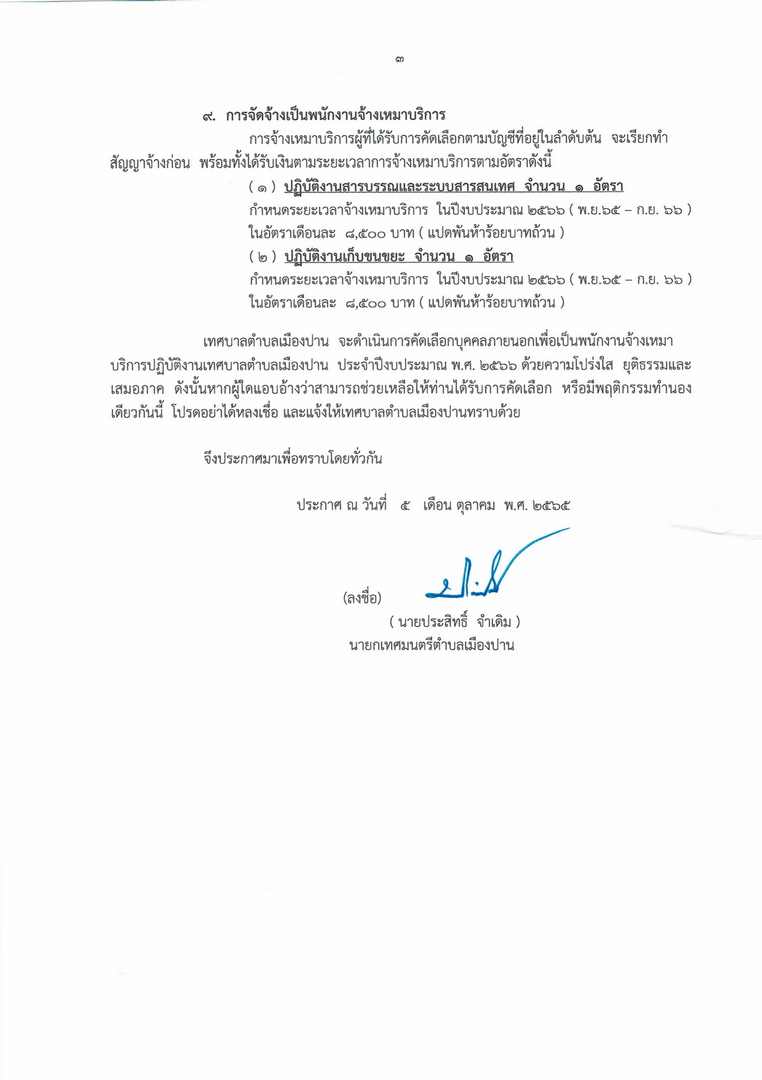 ๓

๙. การจัดจ้างเป็นพนักงานจ้างเหมาบริการ

การจ้างเหมาบริการผู้ที่ได้รับการคัดเลือกตามบัญชีที่อยู่ในลำดับต้น จะเรียกทำสัญญาจ้างก่อน พร้อมทั้งได้รับเงินตามระยะเวลาการจ้างเหมาบริการตามอัตราดังนี้

( ๑ ) ปฏิบัติงานสารบรรณและระบบสารสนเทศ จำนวน ๑ อัตรา
กำหนดระยะเวลาจ้างเหมาบริการ ในปีงบประมาณ ๒๕๖๖ ( พ.ย.๖๕ – ก.ย. ๖๖ )
ในอัตราเดือนละ ๘,๕๐๐ บาท ( แปดพันห้าร้อยบาทถ้วน )

( ๒ ) ปฏิบัติงานเก็บขนขยะ จำนวน ๑ อัตรา
กำหนดระยะเวลาจ้างเหมาบริการ ในปีงบประมาณ ๒๕๖๖ ( พ.ย.๖๕ – ก.ย. ๖๖ )
ในอัตราเดือนละ ๘,๕๐๐ บาท ( แปดพันห้าร้อยบาทถ้วน )

เทศบาลตำบลเมืองปาน จะดำเนินการคัดเลือกบุคคลภายนอกเพื่อเป็นพนักงานจ้างเหมาบริการปฏิบัติงานเทศบาลตำบลเมืองปาน ประจำปีงบประมาณ พ.ศ. ๒๕๖๖ ด้วยความโปร่งใส ยุติธรรมและเสมอภาค ดังนั้นหากผู้ใดแอบอ้างว่าสามารถช่วยเหลือให้ท่านได้รับการคัดเลือก หรือมีพฤติกรรมทำนองเดียวกันนี้ โปรดอย่าได้หลงเชื่อ และแจ้งให้เทศบาลตำบลเมืองปานทราบด้วย

จึงประกาศมาเพื่อทราบโดยทั่วกัน

ประกาศ ณ วันที่ ๕ เดือน ตุลาคม พ.ศ. ๒๕๖๕

(ลงชื่อ)

( นายประสิทธิ์ จำเดิม )
นายกเทศมนตรีตำบลเมืองปาน